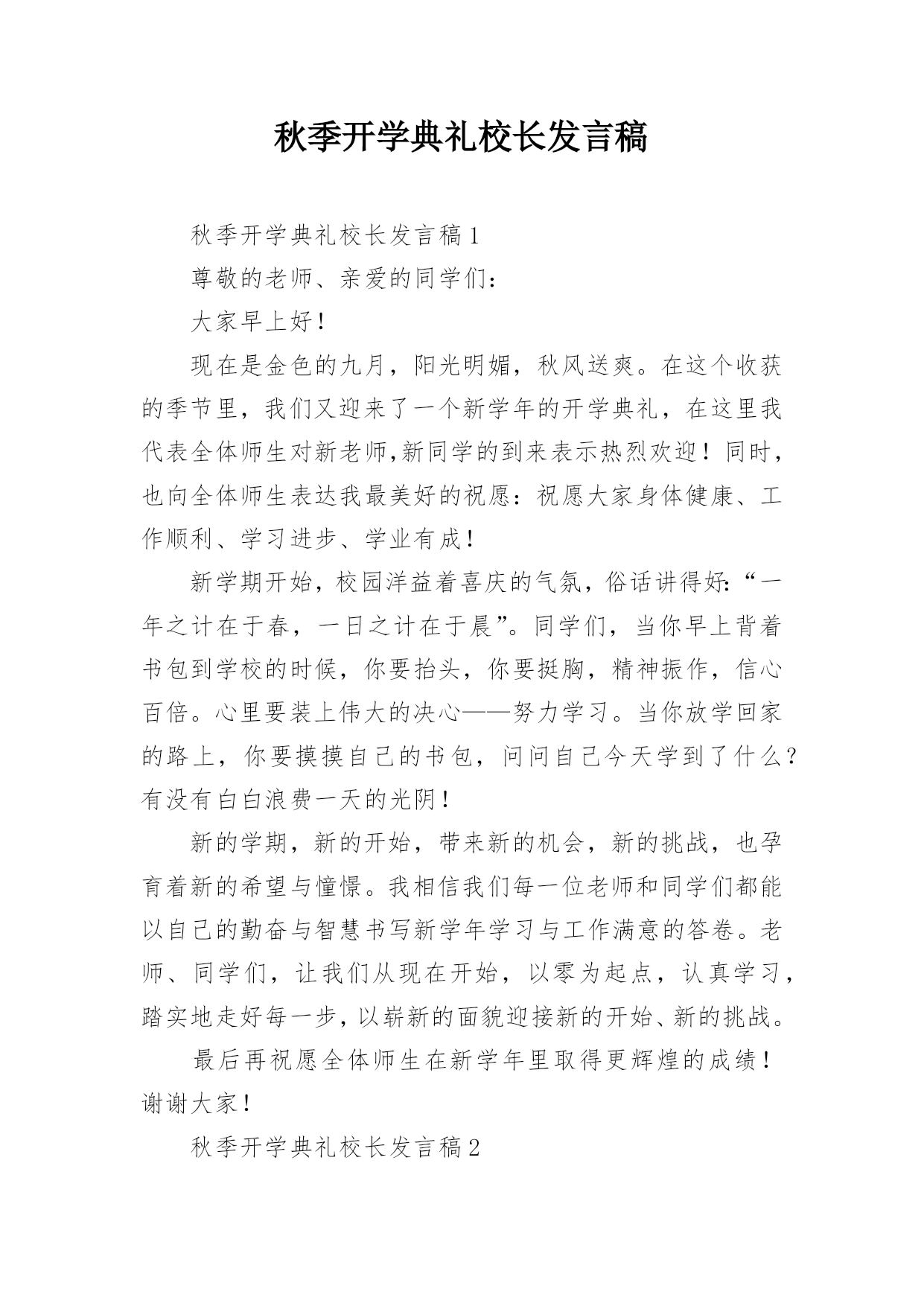 秋季开学典礼校长发言稿

秋季开学典礼校长发言稿1

尊敬的老师、亲爱的同学们：

大家早上好！

现在是金色的九月，阳光明媚，秋风送爽。在这个收获的季节里，我们又迎来了一个新学年的开学典礼，在这里我代表全体师生对新老师,新同学的到来表示热烈欢迎！同时，也向全体师生表达我最美好的祝愿：祝愿大家身体健康、工作顺利、学习进步、学业有成！

新学期开始，校园洋益着喜庆的气氛，俗话讲得好:“一年之计在于春，一日之计在于晨”。同学们，当你早上背着书包到学校的时候，你要抬头，你要挺胸，精神振作，信心百倍。心里要装上伟大的决心——努力学习。当你放学回家的路上，你要摸摸自己的书包，问问自己今天学到了什么？有没有白白浪费一天的光阴！

新的学期，新的开始，带来新的机会，新的挑战，也孕育着新的希望与憧憬。我相信我们每一位老师和同学们都能以自己的勤奋与智慧书写新学年学习与工作满意的答卷。老师、同学们，让我们从现在开始，以零为起点，认真学习，踏实地走好每一步，以崭新的面貌迎接新的开始、新的挑战。

最后再祝愿全体师生在新学年里取得更辉煌的成绩！谢谢大家！

秋季开学典礼校长发言稿2